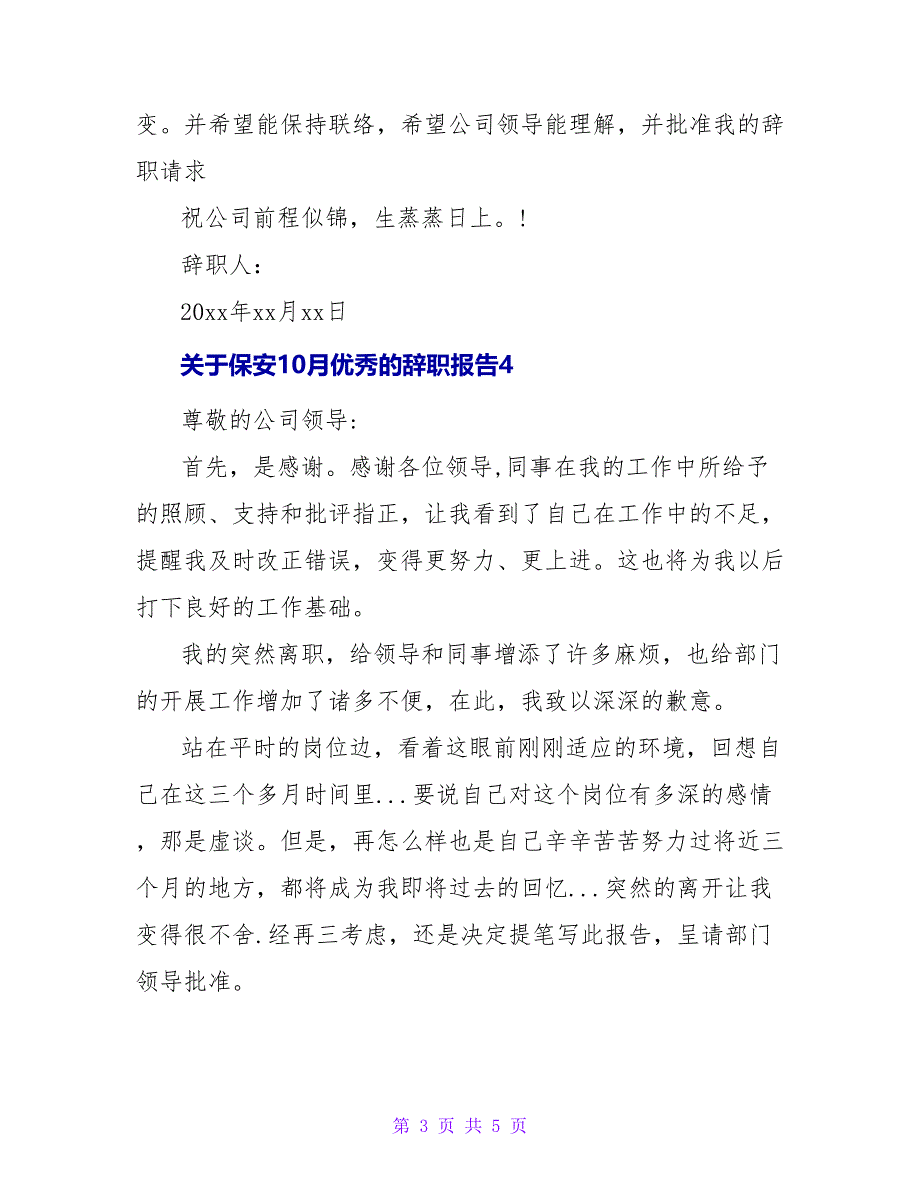 变。并希望能保持联络，希望公司领导能理解，并批准我的辞职请求

祝公司前程似锦，生蒸蒸日上。!

辞职人：

20xx年xx月xx日

关于保安10月优秀的辞职报告4

尊敬的公司领导:

首先，是感谢。感谢各位领导,同事在我的工作中所给予的照顾、支持和批评指正，让我看到了自己在工作中的不足，提醒我及时改正错误，变得更努力、更上进。这也将为我以后打下良好的工作基础。

我的突然离职，给领导和同事增添了许多麻烦，也给部门的开展工作增加了诸多不便，在此，我致以深深的歉意。

站在平时的岗位边，看着这眼前刚刚适应的环境，回想自己在这三个多月时间里...要说自己对这个岗位有多深的感情，那是虚谈。但是，再怎么样也是自己辛辛苦苦努力过将近三个月的地方，都将成为我即将过去的回忆...突然的离开让我变得很不舍.经再三考虑，还是决定提笔写此报告，呈请部门领导批准。

第 3 页 共 5 页